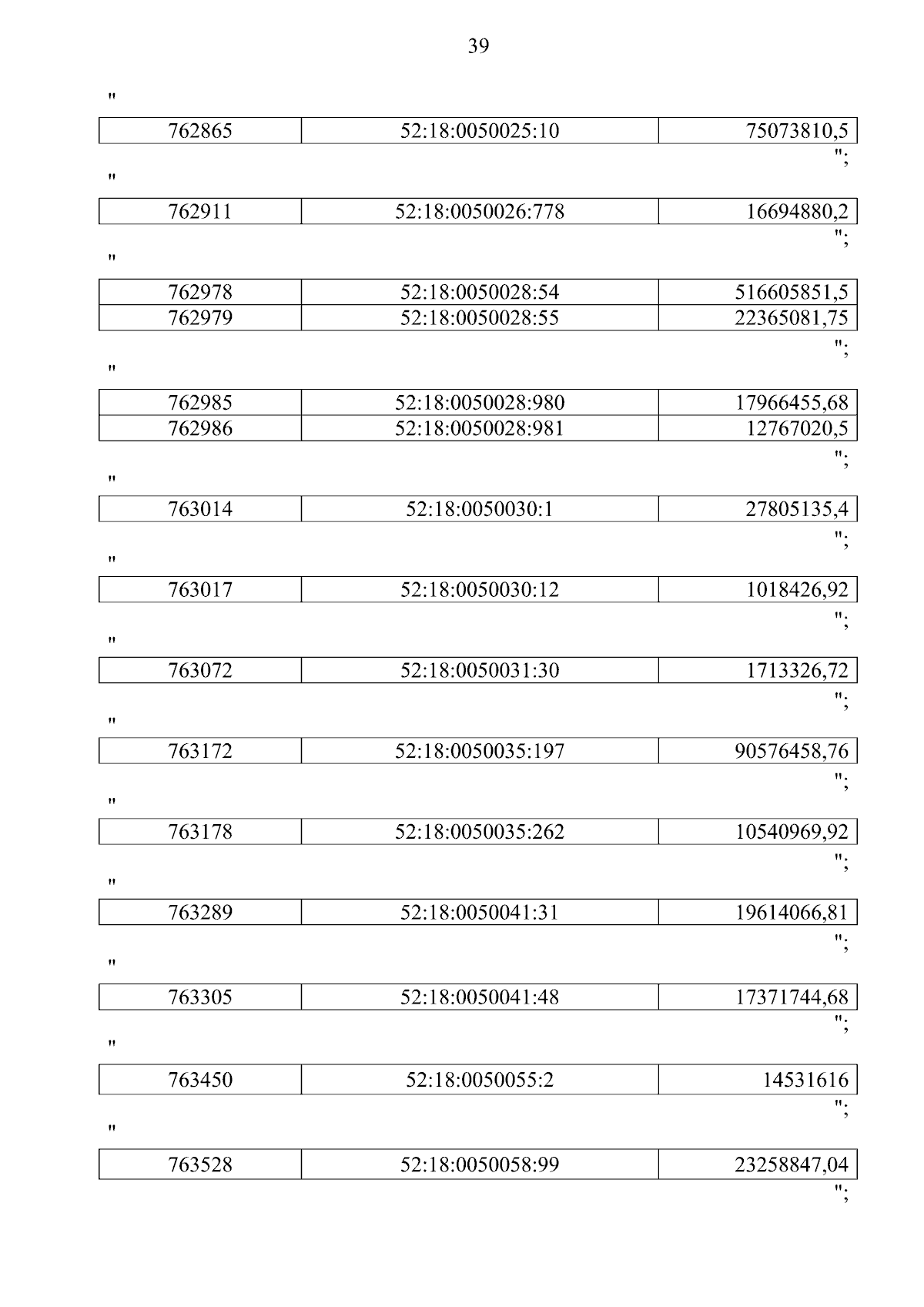 39

"

| 762865 | 52:18:0050025:10 | 75073810,5 |
|---|---|---|

";

"

| 762911 | 52:18:0050026:778 | 16694880,2 |
|---|---|---|

";

"

| 762978 | 52:18:0050028:54 | 516605851,5 |
|---|---|---|
| 762979 | 52:18:0050028:55 | 22365081,75 |

";

"

| 762985 | 52:18:0050028:980 | 17966455,68 |
|---|---|---|
| 762986 | 52:18:0050028:981 | 12767020,5 |

";

"

| 763014 | 52:18:0050030:1 | 27805135,4 |
|---|---|---|

";

"

| 763017 | 52:18:0050030:12 | 1018426,92 |
|---|---|---|

";

"

| 763072 | 52:18:0050031:30 | 1713326,72 |
|---|---|---|

";

"

| 763172 | 52:18:0050035:197 | 90576458,76 |
|---|---|---|

";

"

| 763178 | 52:18:0050035:262 | 10540969,92 |
|---|---|---|

";

"

| 763289 | 52:18:0050041:31 | 19614066,81 |
|---|---|---|

";

"

| 763305 | 52:18:0050041:48 | 17371744,68 |
|---|---|---|

";

"

| 763450 | 52:18:0050055:2 | 14531616 |
|---|---|---|

";

"

| 763528 | 52:18:0050058:99 | 23258847,04 |
|---|---|---|

";